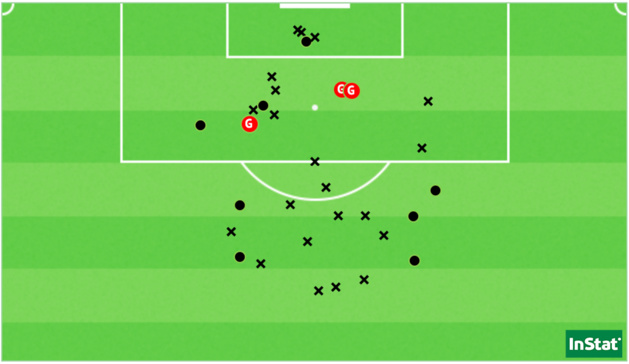 G G G

InStat